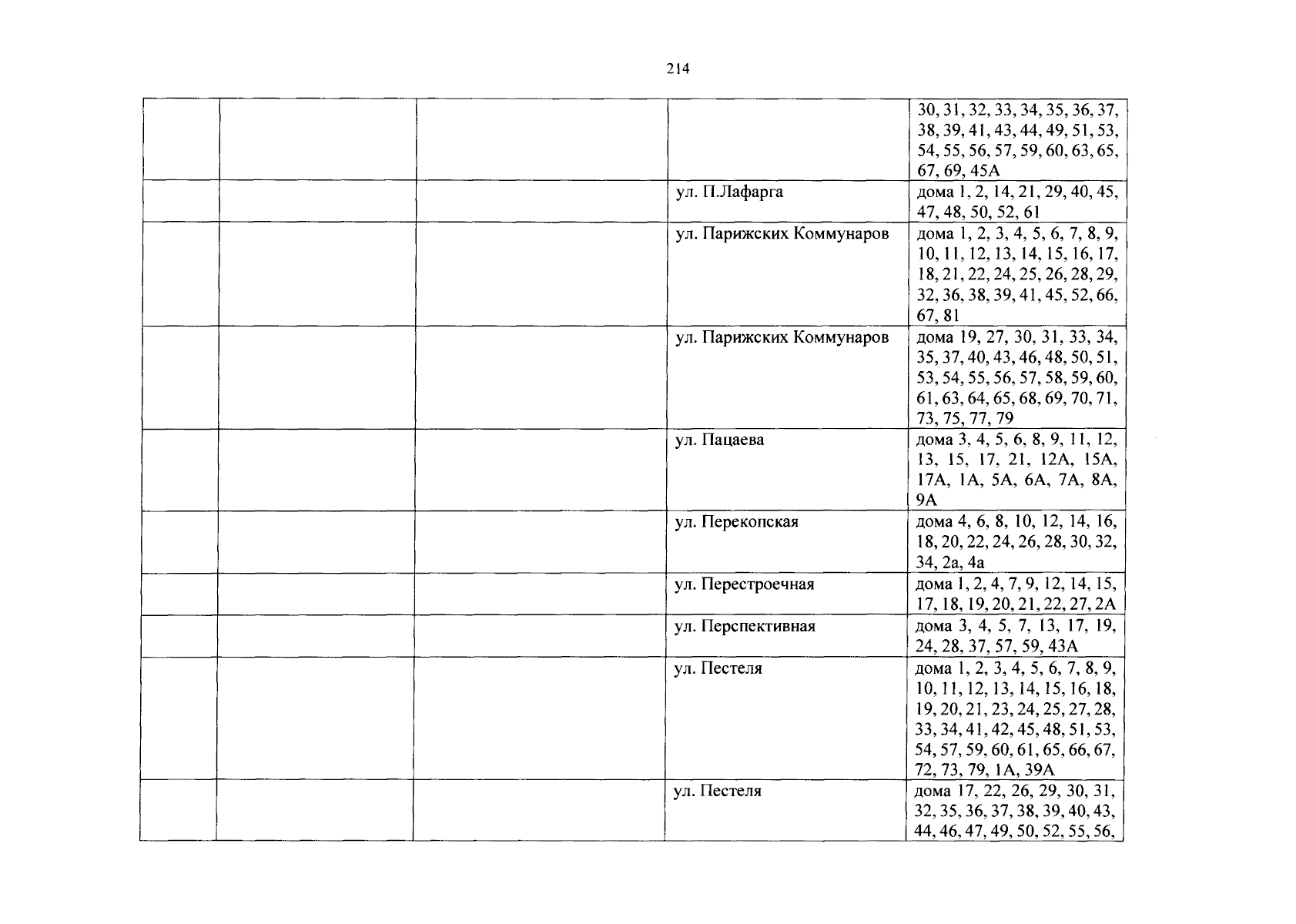 214

|  |  |  |  |  |
|---|---|---|---|---|
|  |  |  |  | 30, 31, 32, 33, 34, 35, 36, 37, 38, 39, 41, 43, 44, 49, 51, 53, 54, 55, 56, 57, 59, 60, 63, 65, 67, 69, 45А |
|  |  |  | ул. П.Лафарга | дома 1, 2, 14, 21, 29, 40, 45, 47, 48, 50, 52, 61 |
|  |  |  | ул. Парижских Коммунаров | дома 1, 2, 3, 4, 5, 6, 7, 8, 9, 10, 11, 12, 13, 14, 15, 16, 17, 18, 21, 22, 24, 25, 26, 28, 29, 32, 36, 38, 39, 41, 45, 52, 66, 67, 81 |
|  |  |  | ул. Парижских Коммунаров | дома 19, 27, 30, 31, 33, 34, 35, 37, 40, 43, 46, 48, 50, 51, 53, 54, 55, 56, 57, 58, 59, 60, 61, 63, 64, 65, 68, 69, 70, 71, 73, 75, 77, 79 |
|  |  |  | ул. Пацаева | дома 3, 4, 5, 6, 8, 9, 11, 12, 13, 15, 17, 21, 12А, 15А, 17А, 1А, 5А, 6А, 7А, 8А, 9А |
|  |  |  | ул. Перекопская | дома 4, 6, 8, 10, 12, 14, 16, 18, 20, 22, 24, 26, 28, 30, 32, 34, 2а, 4а |
|  |  |  | ул. Перестроечная | дома 1, 2, 4, 7, 9, 12, 14, 15, 17, 18, 19, 20, 21, 22, 27, 2А |
|  |  |  | ул. Перспективная | дома 3, 4, 5, 7, 13, 17, 19, 24, 28, 37, 57, 59, 43А |
|  |  |  | ул. Пестеля | дома 1, 2, 3, 4, 5, 6, 7, 8, 9, 10, 11, 12, 13, 14, 15, 16, 18, 19, 20, 21, 23, 24, 25, 27, 28, 33, 34, 41, 42, 45, 48, 51, 53, 54, 57, 59, 60, 61, 65, 66, 67, 72, 73, 79, 1А, 39А |
|  |  |  | ул. Пестеля | дома 17, 22, 26, 29, 30, 31, 32, 35, 36, 37, 38, 39, 40, 43, 44, 46, 47, 49, 50, 52, 55, 56, |